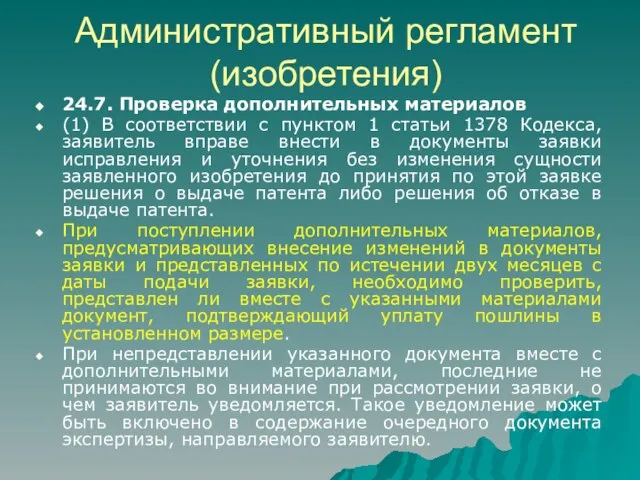 Административный регламент (изобретения)

24.7. Проверка дополнительных материалов

(1) В соответствии с пунктом 1 статьи 1378 Кодекса, заявитель вправе внести в документы заявки исправления и уточнения без изменения сущности заявленного изобретения до принятия по этой заявке решения о выдаче патента либо решения об отказе в выдаче патента.

При поступлении дополнительных материалов, предусматривающих внесение изменений в документы заявки и представленных по истечении двух месяцев с даты подачи заявки, необходимо проверить, представлен ли вместе с указанными материалами документ, подтверждающий уплату пошлины в установленном размере.

При непредставлении указанного документа вместе с дополнительными материалами, последние не принимаются во внимание при рассмотрении заявки, о чем заявитель уведомляется. Такое уведомление может быть включено в содержание очередного документа экспертизы, направляемого заявителю.